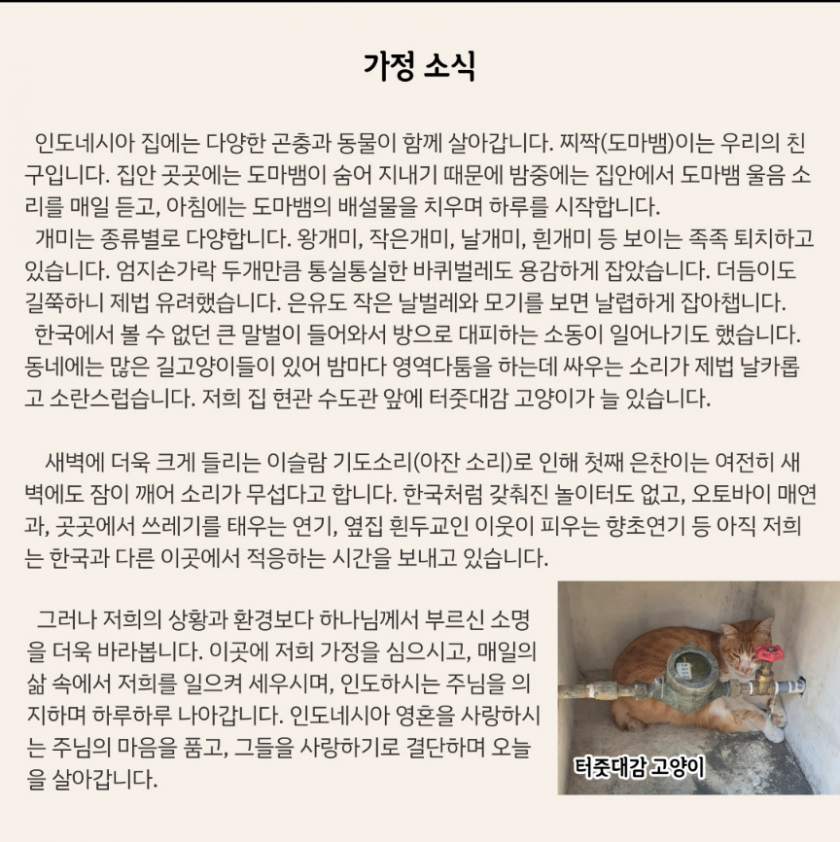 가정 소식

인도네시아 집에는 다양한 곤충과 동물이 함께 살아갑니다. 찌짝(도마뱀)이는 우리의 친구입니다. 집안 곳곳에는 도마뱀이 숨어 지내기 때문에 밤중에는 집안에서 도마뱀 울음 소리를 매일 듣고, 아침에는 도마뱀의 배설물을 치우며 하루를 시작합니다.
개미는 종류별로 다양합니다. 왕개미, 작은개미, 날개미, 흰개미 등 보이는 족족 퇴치하고 있습니다. 엄지손가락 두개만큼 통실통실한 바퀴벌레도 용감하게 잡았습니다. 더듬이도 길쭉하니 제법 유려했습니다. 은유도 작은 날벌레와 모기를 보면 날렵하게 잡아챕니다.
한국에서 볼 수 없던 큰 말벌이 들어와서 방으로 대피하는 소동이 일어나기도 했습니다. 동네에는 많은 길고양이들이 있어 밤마다 영역다툼을 하는데 싸우는 소리가 제법 날카롭고 소란스럽습니다. 저희 집 현관 수도관 앞에 터줏대감 고양이가 늘 있습니다.

새벽에 더욱 크게 들리는 이슬람 기도소리(아잔 소리)로 인해 첫째 은찬이는 여전히 새벽에도 잠이 깨어 소리가 무섭다고 합니다. 한국처럼 갖춰진 놀이터도 없고, 오토바이 매연과, 곳곳에서 쓰레기를 태우는 연기, 옆집 힌두교인 이웃이 피우는 향초연기 등 아직 저희는 한국과 다른 이곳에서 적응하는 시간을 보내고 있습니다.

그러나 저희의 상황과 환경보다 하나님께서 부르신 소명을 더욱 바라봅니다. 이곳에 저희 가정을 심으시고, 매일의 삶 속에서 저희를 일으켜 세우시며, 인도하시는 주님을 의지하며 하루하루 나아갑니다. 인도네시아 영혼을 사랑하시는 주님의 마음을 품고, 그들을 사랑하기로 결단하며 오늘을 살아갑니다.

터줏대감 고양이